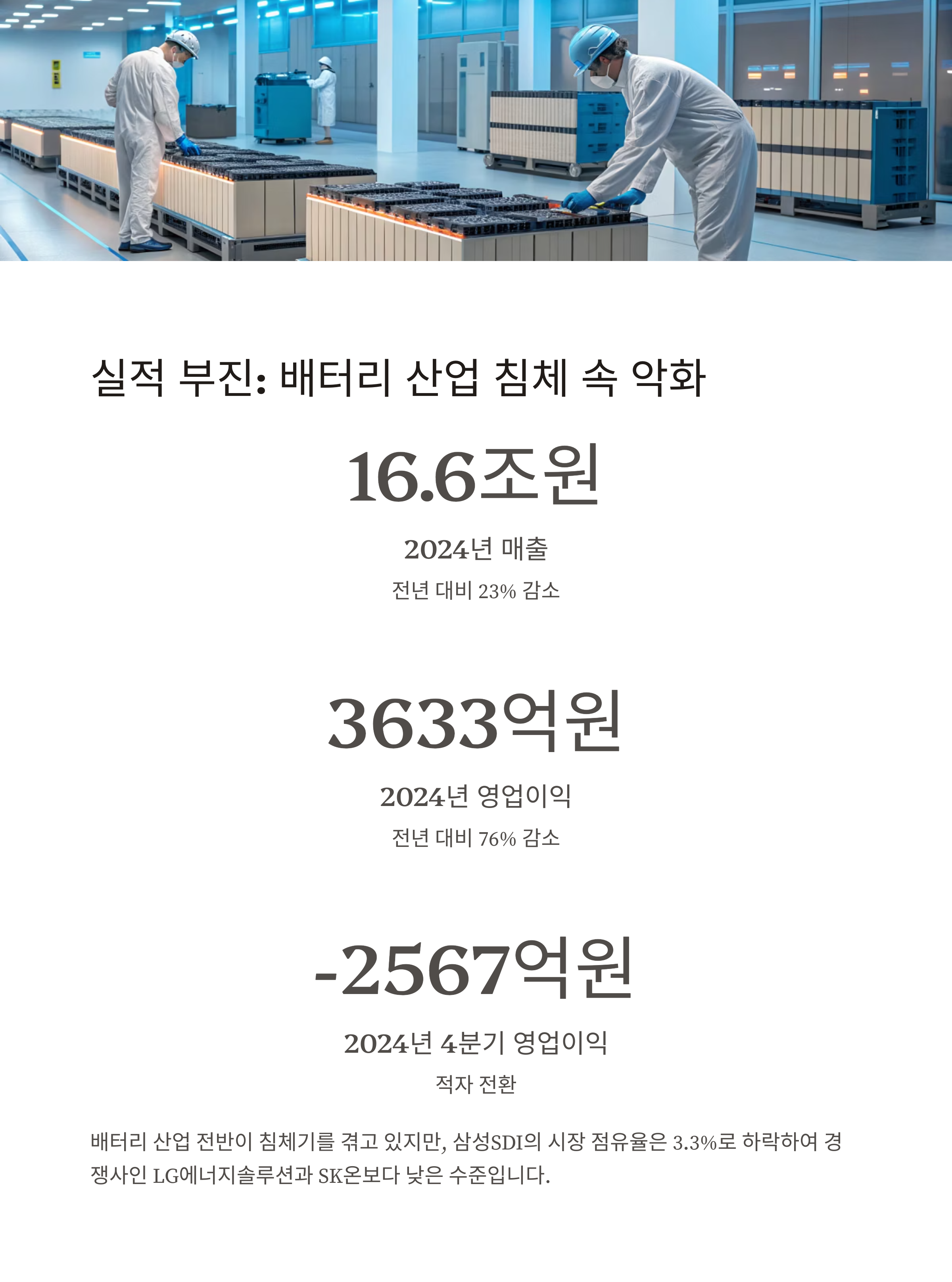 실적 부진: 배터리 산업 침체 속 악화

16.6조원

2024년 매출

전년 대비 23% 감소

3633억원

2024년 영업이익

전년 대비 76% 감소

-2567억원

2024년 4분기 영업이익

적자 전환

배터리 산업 전반이 침체기를 겪고 있지만, 삼성SDI의 시장 점유율은 3.3%로 하락하여 경쟁사인 LG에너지솔루션과 SK온보다 낮은 수준입니다.